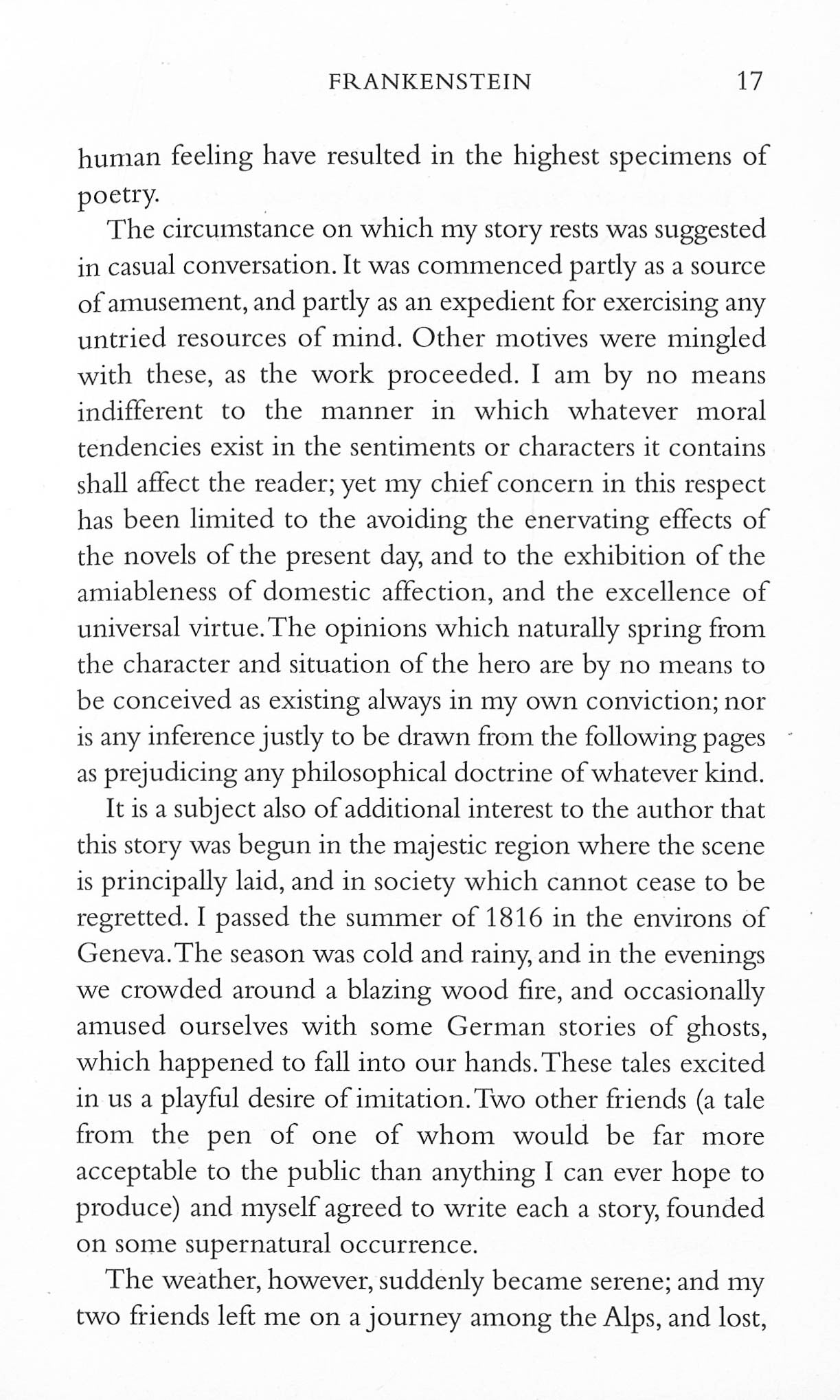 FRANKENSTEIN 17

human feeling have resulted in the highest specimens of poetry.

The circumstance on which my story rests was suggested in casual conversation. It was commenced partly as a source of amusement, and partly as an expedient for exercising any untried resources of mind. Other motives were mingled with these, as the work proceeded. I am by no means indifferent to the manner in which whatever moral tendencies exist in the sentiments or characters it contains shall affect the reader; yet my chief concern in this respect has been limited to the avoiding the enervating effects of the novels of the present day, and to the exhibition of the amiableness of domestic affection, and the excellence of universal virtue. The opinions which naturally spring from the character and situation of the hero are by no means to be conceived as existing always in my own conviction; nor is any inference justly to be drawn from the following pages as prejudicing any philosophical doctrine of whatever kind.

It is a subject also of additional interest to the author that this story was begun in the majestic region where the scene is principally laid, and in society which cannot cease to be regretted. I passed the summer of 1816 in the environs of Geneva. The season was cold and rainy, and in the evenings we crowded around a blazing wood fire, and occasionally amused ourselves with some German stories of ghosts, which happened to fall into our hands. These tales excited in us a playful desire of imitation. Two other friends (a tale from the pen of one of whom would be far more acceptable to the public than anything I can ever hope to produce) and myself agreed to write each a story, founded on some supernatural occurrence.

The weather, however, suddenly became serene; and my two friends left me on a journey among the Alps, and lost,